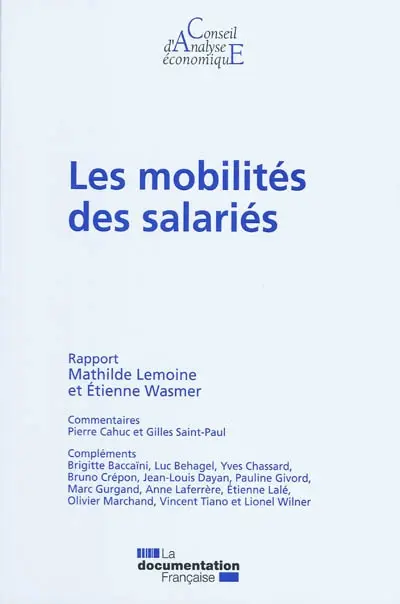 Conseil
d'Analyse
économiquE

Les mobilités des salariés

Rapport
Mathilde Lemoine et Étienne Wasmer

Commentaires
Pierre Cahuc et Gilles Saint-Paul

Compléments
Brigitte Baccaïni, Luc Behagel, Yves Chassard, Bruno Crépon, Jean-Louis Dayan, Pauline Givord, Marc Gurgand, Anne Laferrère, Étienne Lalé, Olivier Marchand, Vincent Tiano et Lionel Wilner

La documentation Française